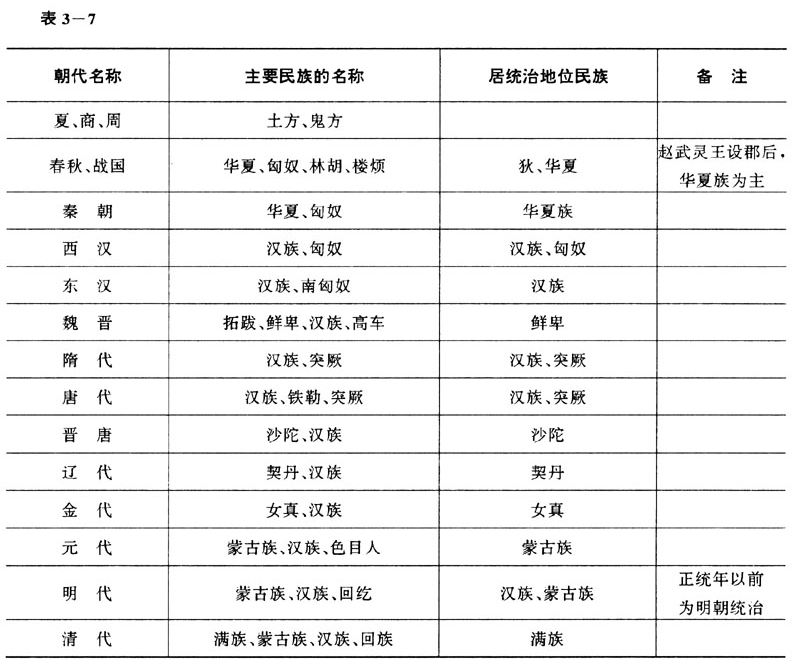 表 3－7

| 朝代名称 | 主要民族的名称 | 居统治地位民族 | 备　注 |
|---|---|---|---|
| 夏、商、周 | 土方、鬼方 | | |
| 春秋、战国 | 华夏、匈奴、林胡、楼烦 | 狄、华夏 | 赵武灵王设郡后，华夏族为主 |
| 秦　朝 | 华夏、匈奴 | 华夏族 | |
| 西　汉 | 汉族、匈奴 | 汉族、匈奴 | |
| 东　汉 | 汉族、南匈奴 | 汉族 | |
| 魏　晋 | 拓跋、鲜卑、汉族、高车 | 鲜卑 | |
| 隋　代 | 汉族、突厥 | 汉族、突厥 | |
| 唐　代 | 汉族、铁勒、突厥 | 汉族、突厥 | |
| 晋　唐 | 沙陀、汉族 | 沙陀 | |
| 辽　代 | 契丹、汉族 | 契丹 | |
| 金　代 | 女真、汉族 | 女真 | |
| 元　代 | 蒙古族、汉族、色目人 | 蒙古族 | |
| 明　代 | 蒙古族、汉族、回纥 | 汉族、蒙古族 | 正统年以前为明朝统治 |
| 清　代 | 满族、蒙古族、汉族、回族 | 满族 | |